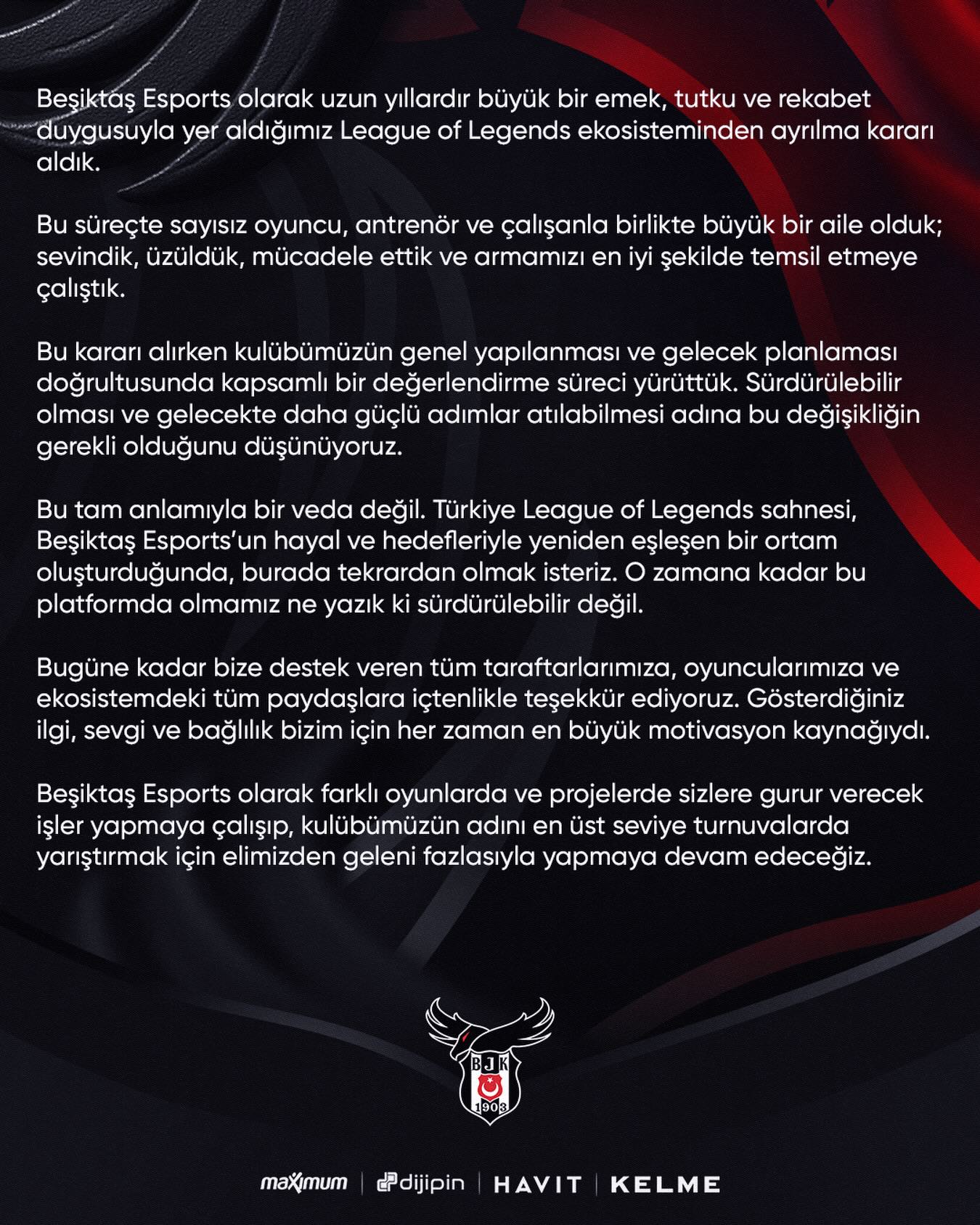 Beşiktaş Esports olarak uzun yıllardır büyük bir emek, tutku ve rekabet duygusuyla yer aldığımız League of Legends ekosisteminden ayrılma kararı aldık.

Bu süreçte sayısız oyuncu, antrenör ve çalışanla birlikte büyük bir aile olduk; sevindik, üzüldük, mücadele ettik ve armamızı en iyi şekilde temsil etmeye çalıştık.

Bu kararı alırken kulübümüzün genel yapılanması ve gelecek planlaması doğrultusunda kapsamlı bir değerlendirme süreci yürüttük. Sürdürülebilir olması ve gelecekte daha güçlü adımlar atılabilmesi adına bu değişikliğin gerekli olduğunu düşünüyoruz.

Bu tam anlamıyla bir veda değil. Türkiye League of Legends sahnesi, Beşiktaş Esports'un hayal ve hedefleriyle yeniden eşleşen bir ortam oluşturduğunda, burada tekrardan olmak isteriz. O zamana kadar bu platformda olmamız ne yazık ki sürdürülebilir değil.

Bugüne kadar bize destek veren tüm taraftarlarımıza, oyuncularımıza ve ekosistemdeki tüm paydaşlara içtenlikle teşekkür ediyoruz. Gösterdiğiniz ilgi, sevgi ve bağlılık bizim için her zaman en büyük motivasyon kaynağıydı.

Beşiktaş Esports olarak farklı oyunlarda ve projelerde sizlere gurur verecek işler yapmaya çalışıp, kulübümüzün adını en üst seviye turnuvalarda yarıştırmak için elimizden geleni fazlasıyla yapmaya devam edeceğiz.

BJK 1903

maximum | dijipin | HAVIT | KELME